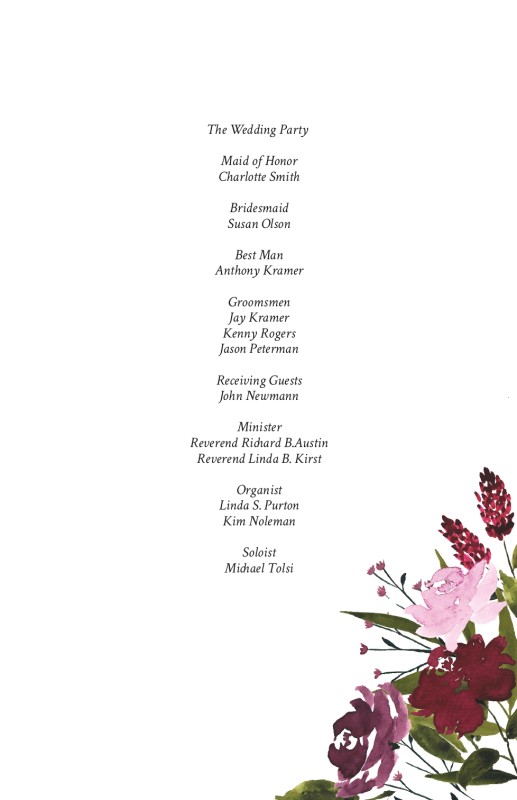 The Wedding Party

Maid of Honor
Charlotte Smith

Bridesmaid
Susan Olson

Best Man
Anthony Kramer

Groomsmen
Jay Kramer
Kenny Rogers
Jason Peterman

Receiving Guests
John Newmann

Minister
Reverend Richard B.Austin
Reverend Linda B. Kirst

Organist
Linda S. Purton
Kim Noleman

Soloist
Michael Tolsi